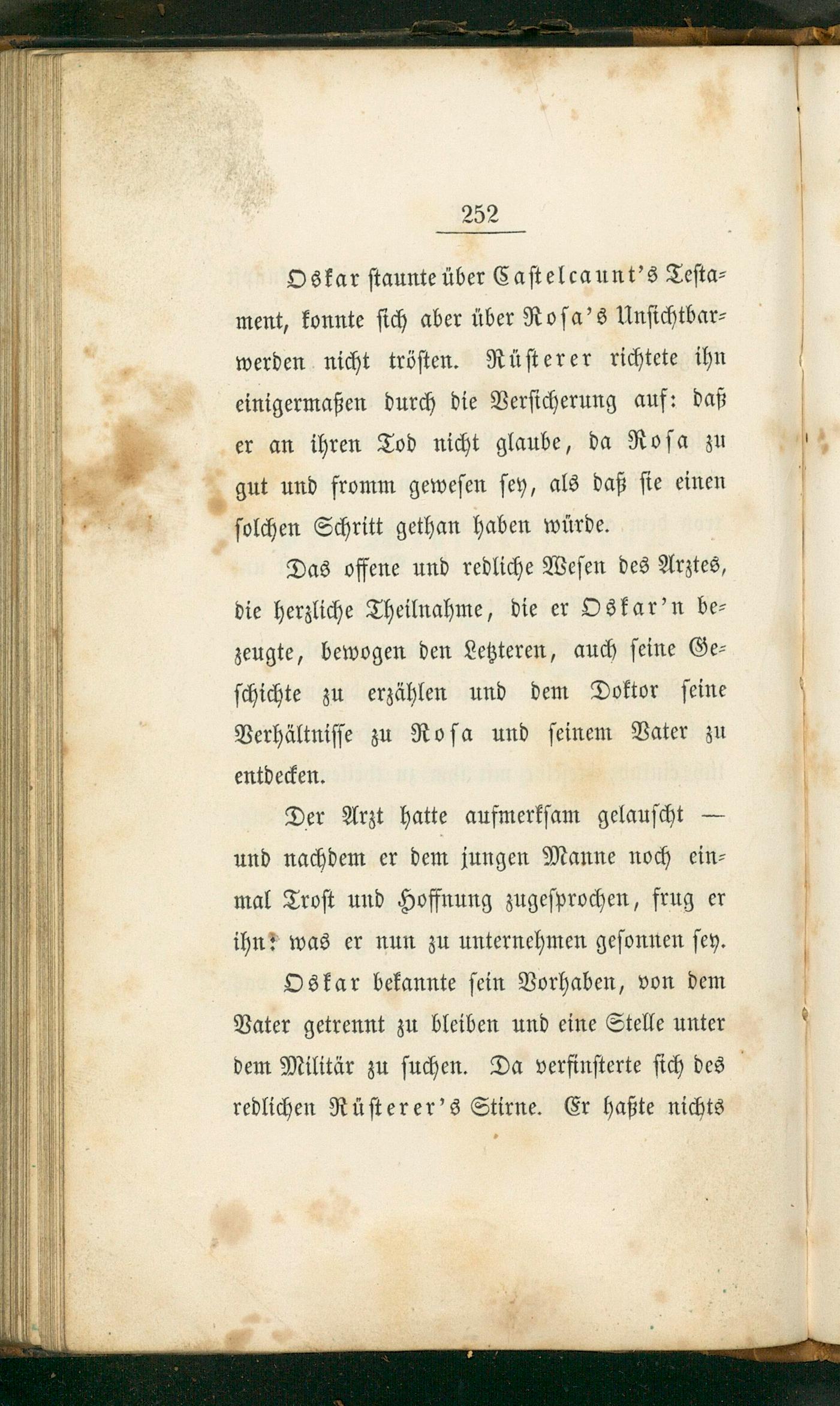 252

Oskar staunte über Castelcaunt's Testament, konnte sich aber über Rosa's Unsichtbarwerden nicht trösten. Rüsterer richtete ihn einigermaßen durch die Versicherung auf: daß er an ihren Tod nicht glaube, da Rosa zu gut und fromm gewesen sey, als daß sie einen solchen Schritt gethan haben würde.

Das offene und redliche Wesen des Arztes, die herzliche Theilnahme, die er Oskar'n bezeugte, bewogen den Letzteren, auch seine Geschichte zu erzählen und dem Doktor seine Verhältnisse zu Rosa und seinem Vater zu entdecken.

Der Arzt hatte aufmerksam gelauscht — und nachdem er dem jungen Manne noch einmal Trost und Hoffnung zugesprochen, frug er ihn: was er nun zu unternehmen gesonnen sey.

Oskar bekannte sein Vorhaben, von dem Vater getrennt zu bleiben und eine Stelle unter dem Militär zu suchen. Da verfinsterte sich des redlichen Rüsterer's Stirne. Er haßte nichts